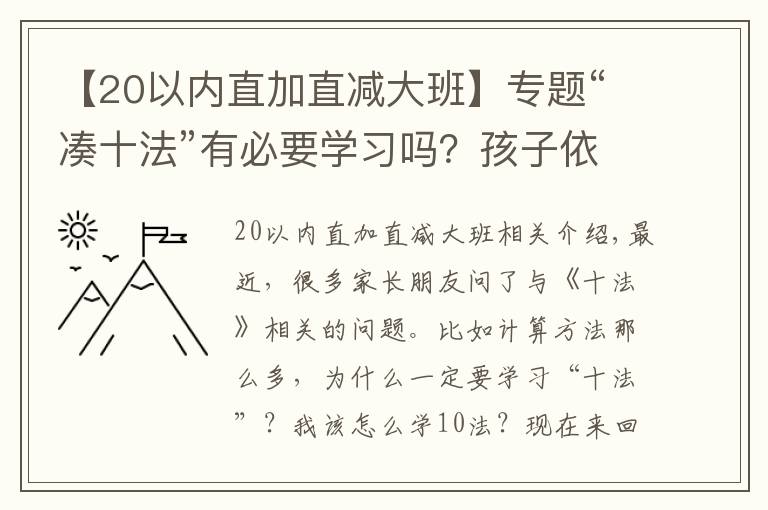 【20以内直加直减大班】专题“凑十法”有必要学习吗？孩子依

20以内直加直减大班相关介绍，最近，很多家长朋友问了与《十法》相关的问题。比如计算方法那么多，为什么一定要学习“十法”？我该怎么学10法？现在来回